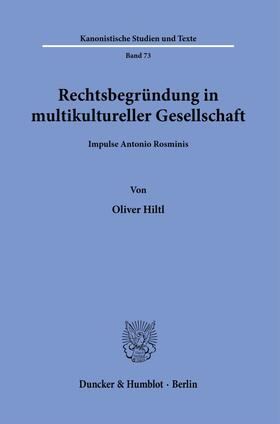 Kanonistische Studien und Texte

Band 73

Rechtsbegründung in multikultureller Gesellschaft

Impulse Antonio Rosminis

Von

Oliver Hiltl

Duncker & Humblot · Berlin